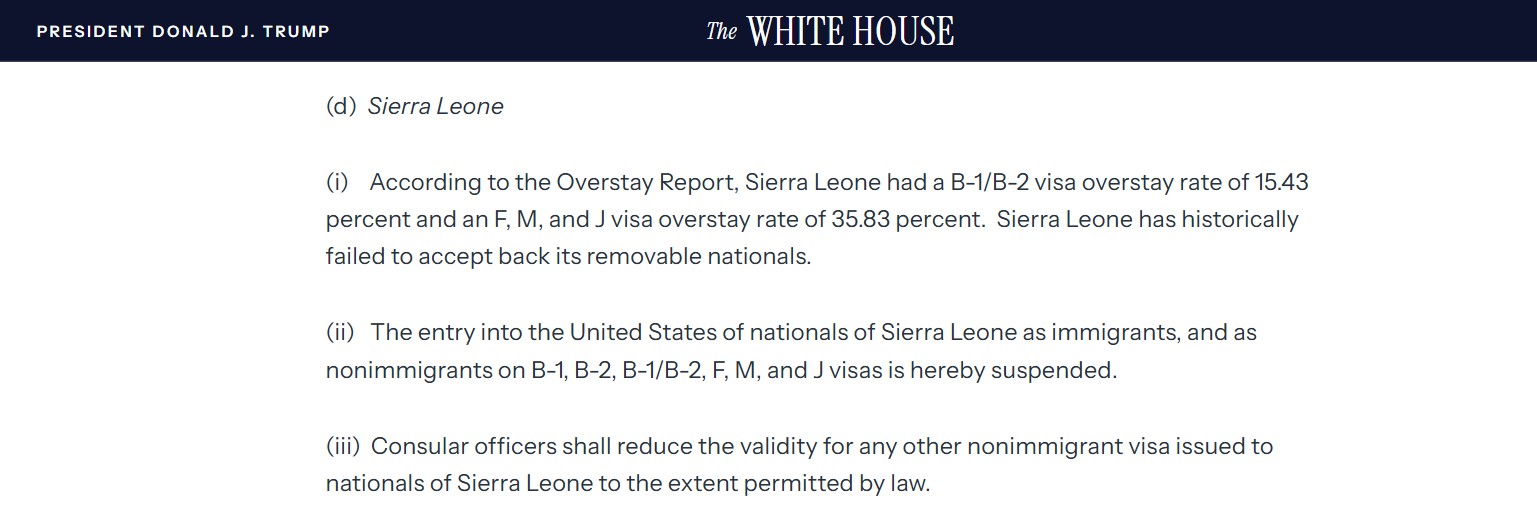 PRESIDENT DONALD J. TRUMP

The WHITE HOUSE

(d) Sierra Leone

(i) According to the Overstay Report, Sierra Leone had a B-1/B-2 visa overstay rate of 15.43 percent and an F, M, and J visa overstay rate of 35.83 percent. Sierra Leone has historically failed to accept back its removable nationals.

(ii) The entry into the United States of nationals of Sierra Leone as immigrants, and as nonimmigrants on B-1, B-2, B-1/B-2, F, M, and J visas is hereby suspended.

(iii) Consular officers shall reduce the validity for any other nonimmigrant visa issued to nationals of Sierra Leone to the extent permitted by law.